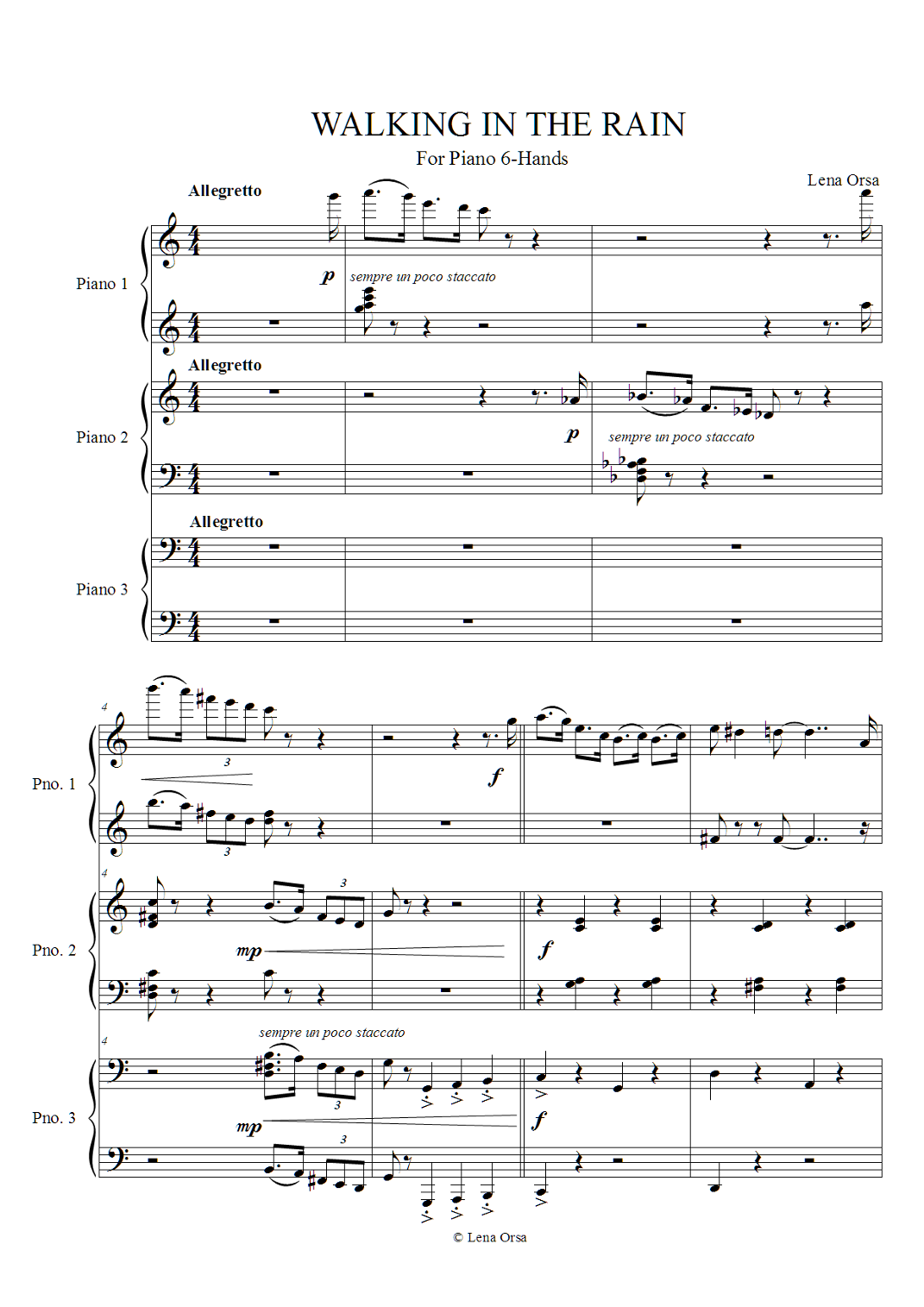 WALKING IN THE RAIN

For Piano 6-Hands

Lena Orsa

Allegretto

Piano 1

p

sempre un poco staccato

Allegretto

Piano 2

p

sempre un poco staccato

Allegretto

Piano 3

4

Pno. 1

3

f

3

4

Pno. 2

3

mp

f

4

sempre un poco staccato

Pno. 3

3

mp

f

3

© Lena Orsa